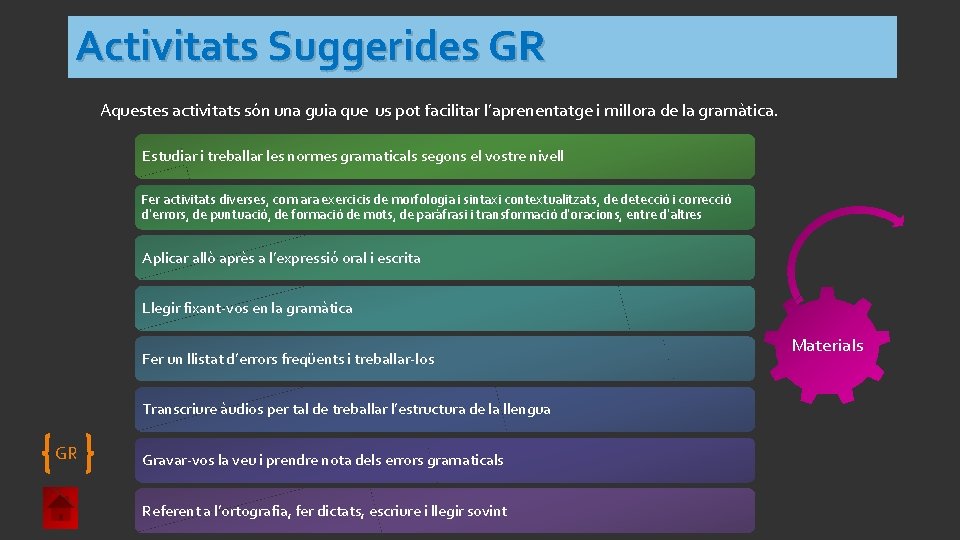 Activitats Suggerides GR

Aquestes activitats són una guia que us pot facilitar l'aprenentatge i millora de la gramàtica.

Estudiar i treballar les normes gramaticals segons el vostre nivell

Fer activitats diverses, com ara exercicis de morfologia i sintaxi contextualitzats, de detecció i correcció d'errors, de puntuació, de formació de mots, de paràfrasi i transformació d'oracions, entre d'altres

Aplicar allò après a l'expressió oral i escrita

Llegir fixant-vos en la gramàtica

Fer un llistat d'errors freqüents i treballar-los

Transcriure àudios per tal de treballar l'estructura de la llengua

Gravar-vos la veu i prendre nota dels errors gramaticals

Referent a l'ortografia, fer dictats, escriure i llegir sovint

Materials

{GR}